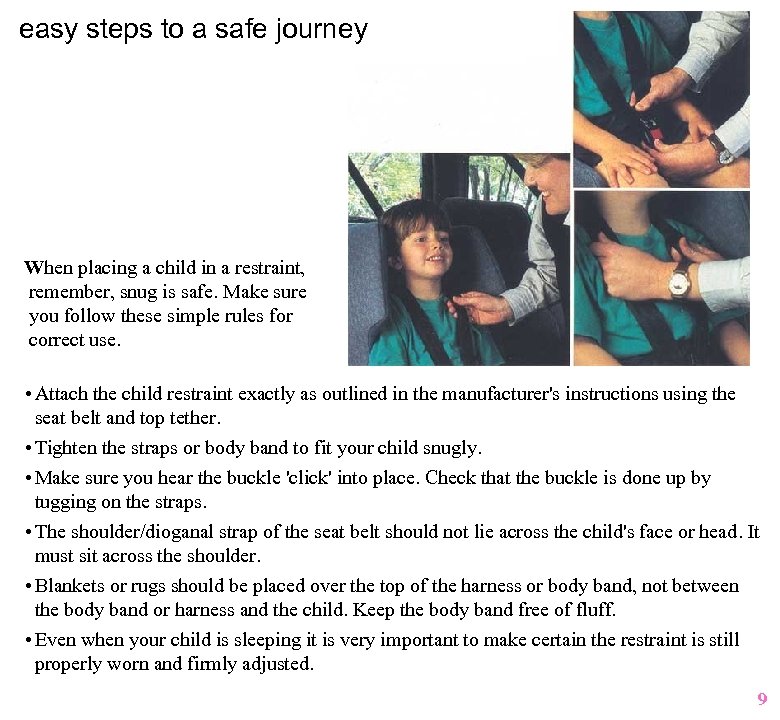 easy steps to a safe journey

When placing a child in a restraint, remember, snug is safe. Make sure you follow these simple rules for correct use.

• Attach the child restraint exactly as outlined in the manufacturer's instructions using the seat belt and top tether.

• Tighten the straps or body band to fit your child snugly.

• Make sure you hear the buckle 'click' into place. Check that the buckle is done up by tugging on the straps.

• The shoulder/dioganal strap of the seat belt should not lie across the child's face or head. It must sit across the shoulder.

• Blankets or rugs should be placed over the top of the harness or body band, not between the body band or harness and the child. Keep the body band free of fluff.

• Even when your child is sleeping it is very important to make certain the restraint is still properly worn and firmly adjusted.

9